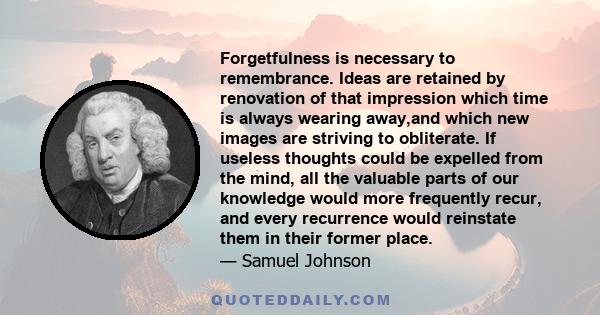 Forgetfulness is necessary to remembrance. Ideas are retained by renovation of that impression which time is always wearing away,and which new images are striving to obliterate. If useless thoughts could be expelled from the mind, all the valuable parts of our knowledge would more frequently recur, and every recurrence would reinstate them in their former place.

— Samuel Johnson

QUOTEDDAILY.COM